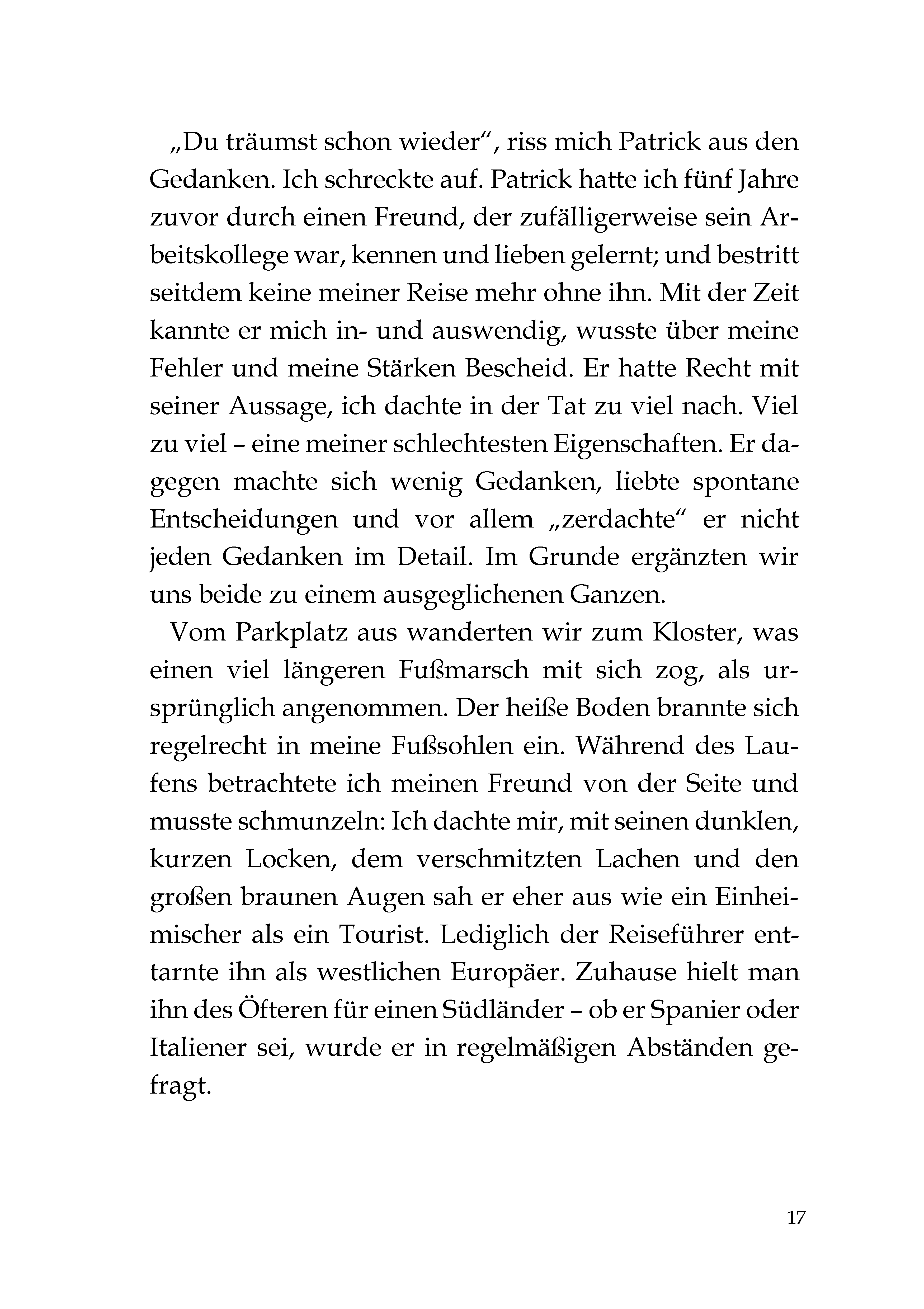 „Du träumst schon wieder“, riss mich Patrick aus den Gedanken. Ich schreckte auf. Patrick hatte ich fünf Jahre zuvor durch einen Freund, der zufälligerweise sein Arbeitskollege war, kennen und lieben gelernt; und bestritt seitdem keine meiner Reise mehr ohne ihn. Mit der Zeit kannte er mich in- und auswendig, wusste über meine Fehler und meine Stärken Bescheid. Er hatte Recht mit seiner Aussage, ich dachte in der Tat zu viel nach. Viel zu viel – eine meiner schlechtesten Eigenschaften. Er dagegen machte sich wenig Gedanken, liebte spontane Entscheidungen und vor allem „zerdachte“ er nicht jeden Gedanken im Detail. Im Grunde ergänzten wir uns beide zu einem ausgeglichenen Ganzen.

Vom Parkplatz aus wanderten wir zum Kloster, was einen viel längeren Fußmarsch mit sich zog, als ursprünglich angenommen. Der heiße Boden brannte sich regelrecht in meine Fußsohlen ein. Während des Laufens betrachtete ich meinen Freund von der Seite und musste schmunzeln: Ich dachte mir, mit seinen dunklen, kurzen Locken, dem verschmitzten Lachen und den großen braunen Augen sah er eher aus wie ein Einheimischer als ein Tourist. Lediglich der Reiseführer enttarnte ihn als westlichen Europäer. Zuhause hielt man ihn des Öfteren für einen Südländer – ob er Spanier oder Italiener sei, wurde er in regelmäßigen Abständen gefragt.

17